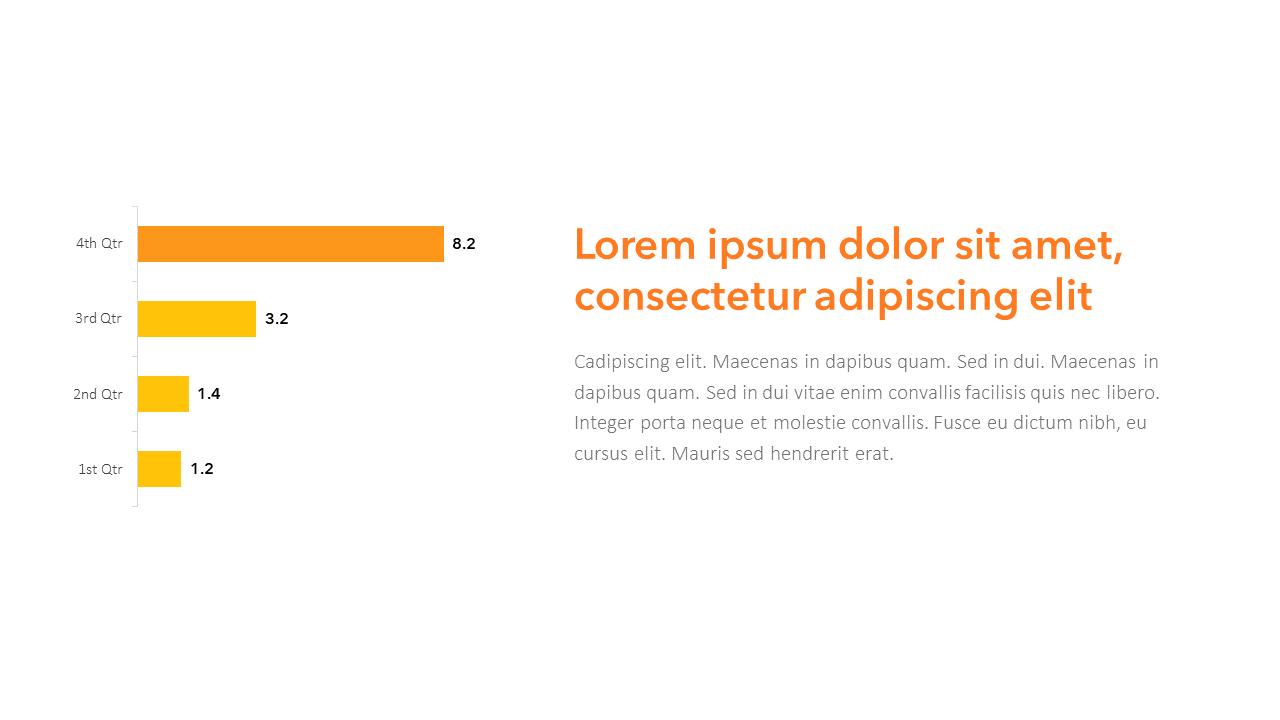 4th Qtr
8.2
3rd Qtr
3.2
2nd Qtr
1.4
1st Qtr
1.2

Lorem ipsum dolor sit amet, consectetur adipiscing elit

Cadipiscing elit. Maecenas in dapibus quam. Sed in dui. Maecenas in dapibus quam. Sed in dui vitae enim convallis facilisis quis nec libero. Integer porta neque et molestie convallis. Fusce eu dictum nibh, eu cursus elit. Mauris sed hendrerit erat.